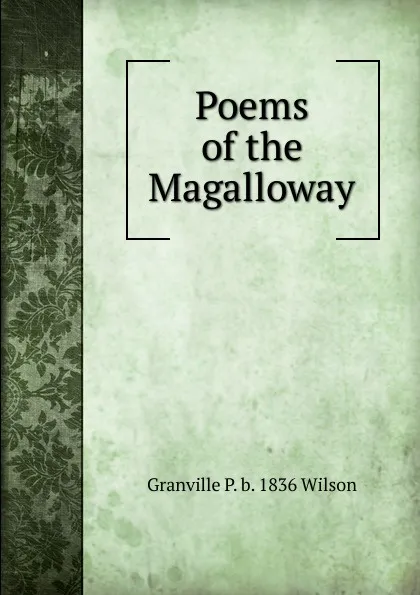 Poems of the Magalloway

Granville P. b. 1836 Wilson